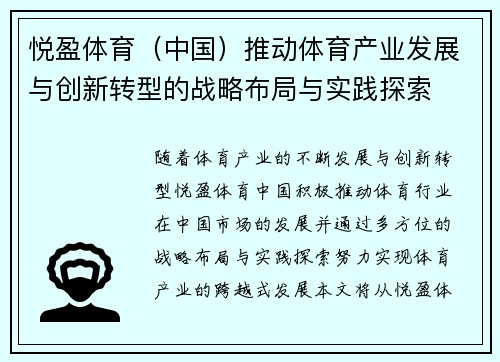 悦盈体育（中国）推动体育产业发展与创新转型的战略布局与实践探索

随着体育产业的不断发展与创新转型悦盈体育中国积极推动体育行业在中国市场的发展并通过多方位的战略布局与实践探索努力实现体育产业的跨越式发展本文将从悦盈体